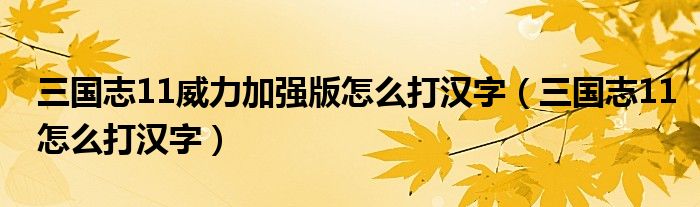 三国志11威力加强版怎么打汉字（三国志11怎么打汉字）